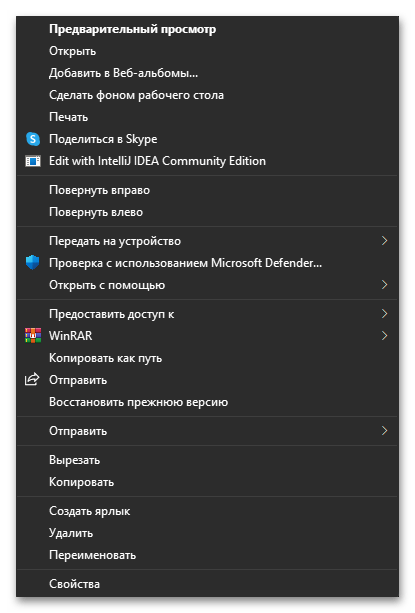 Предварительный просмотр
Открыть
Добавить в Веб-альбомы...
Сделать фоном рабочего стола
Печать
Поделиться в Skype
Edit with IntelliJ IDEA Community Edition

Повернуть вправо
Повернуть влево

Передать на устройство
Проверка с использованием Microsoft Defender...
Открыть с помощью

Предоставить доступ к
WinRAR
Копировать как путь
Отправить
Восстановить прежнюю версию

Отправить

Вырезать
Копировать

Создать ярлык
Удалить
Переименовать

Свойства